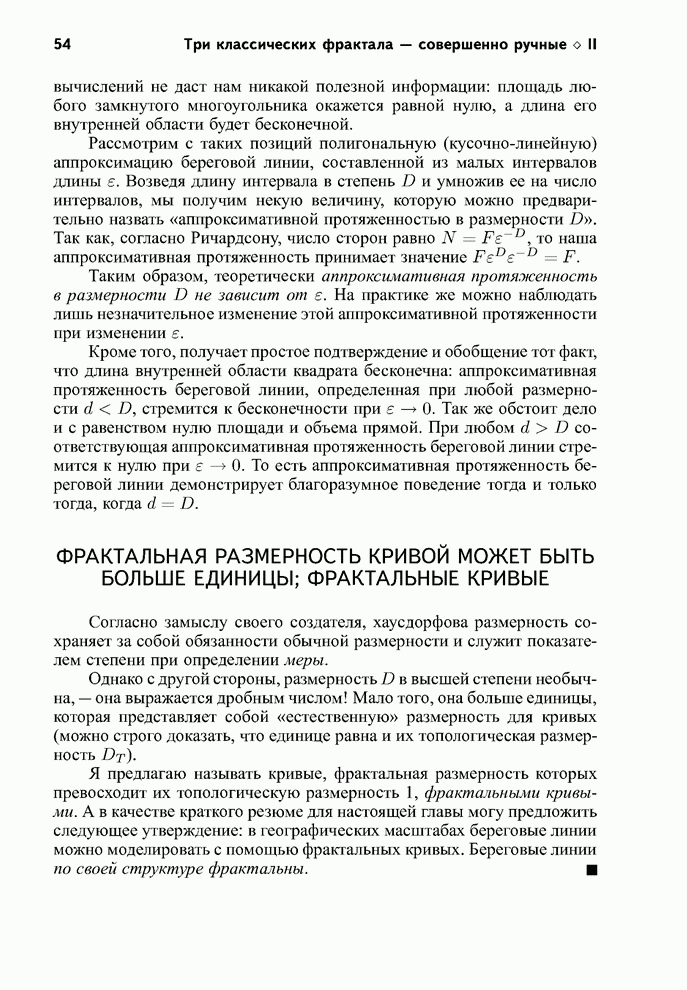 54 Три классических фрактала — совершенно ручные ◇ II

вычислений не даст нам никакой полезной информации: площадь любого замкнутого многоугольника окажется равной нулю, а длина его внутренней области будет бесконечной.

Рассмотрим с таких позиций полигональную (кусочно-линейную) аппроксимацию береговой линии, составленной из малых интервалов длины $\varepsilon$. Возведя длину интервала в степень $D$ и умножив ее на число интервалов, мы получим некую величину, которую можно предварительно назвать «аппроксимативной протяженностью в размерности $D$». Так как, согласно Ричардсону, число сторон равно $N = F\varepsilon^{-D}$, то наша аппроксимативная протяженность принимает значение $F\varepsilon^{D}\varepsilon^{-D} = F$.

Таким образом, теоретически аппроксимативная протяженность в размерности $D$ не зависит от $\varepsilon$. На практике же можно наблюдать лишь незначительное изменение этой аппроксимативной протяженности при изменении $\varepsilon$.

Кроме того, получает простое подтверждение и обобщение тот факт, что длина внутренней области квадрата бесконечна: аппроксимативная протяженность береговой линии, определенная при любой размерности $d < D$, стремится к бесконечности при $\varepsilon \to 0$. Так же обстоит дело и с равенством нулю площади и объема прямой. При любом $d > D$ соответствующая аппроксимативная протяженность береговой линии стремится к нулю при $\varepsilon \to 0$. То есть аппроксимативная протяженность береговой линии демонстрирует благоразумное поведение тогда и только тогда, когда $d = D$.

ФРАКТАЛЬНАЯ РАЗМЕРНОСТЬ КРИВОЙ МОЖЕТ БЫТЬ БОЛЬШЕ ЕДИНИЦЫ; ФРАКТАЛЬНЫЕ КРИВЫЕ

Согласно замыслу своего создателя, хаусдорфова размерность сохраняет за собой обязанности обычной размерности и служит показателем степени при определении меры.

Однако с другой стороны, размерность $D$ в высшей степени необычна, — она выражается дробным числом! Мало того, она больше единицы, которая представляет собой «естественную» размерность для кривых (можно строго доказать, что единице равна и их топологическая размерность $D_T$).

Я предлагаю называть кривые, фрактальная размерность которых превосходит их топологическую размерность 1, фрактальными кривыми. А в качестве краткого резюме для настоящей главы могу предложить следующее утверждение: в географических масштабах береговые линии можно моделировать с помощью фрактальных кривых. Береговые линии по своей структуре фрактальны. ■